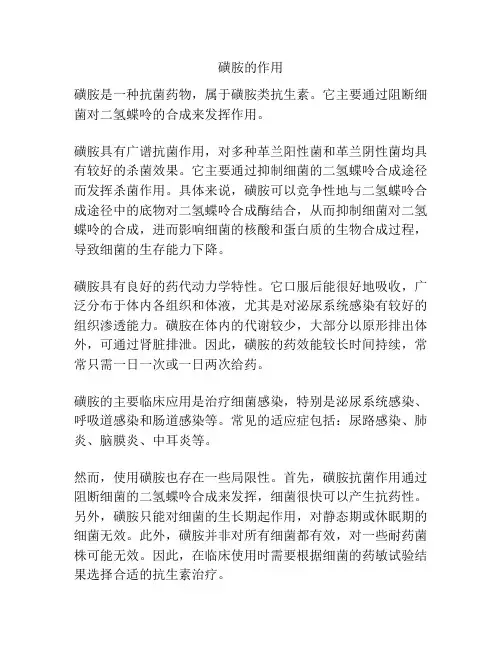 磺胺的作用

磺胺是一种抗菌药物，属于磺胺类抗生素。它主要通过阻断细菌对二氢蝶呤的合成来发挥作用。

磺胺具有广谱抗菌作用，对多种革兰阳性菌和革兰阴性菌均具有较好的杀菌效果。它主要通过抑制细菌的二氢蝶呤合成途径而发挥杀菌作用。具体来说，磺胺可以竞争性地与二氢蝶呤合成途径中的底物对二氢蝶呤合成酶结合，从而抑制细菌对二氢蝶呤的合成，进而影响细菌的核酸和蛋白质的生物合成过程，导致细菌的生存能力下降。

磺胺具有良好的药代动力学特性。它口服后能很好地吸收，广泛分布于体内各组织和体液，尤其是对泌尿系统感染有较好的组织渗透能力。磺胺在体内的代谢较少，大部分以原形排出体外，可通过肾脏排泄。因此，磺胺的药效能较长时间持续，常常只需一日一次或一日两次给药。

磺胺的主要临床应用是治疗细菌感染，特别是泌尿系统感染、呼吸道感染和肠道感染等。常见的适应症包括：尿路感染、肺炎、脑膜炎、中耳炎等。

然而，使用磺胺也存在一些局限性。首先，磺胺抗菌作用通过阻断细菌的二氢蝶呤合成来发挥，细菌很快可以产生抗药性。另外，磺胺只能对细菌的生长期起作用，对静态期或休眠期的细菌无效。此外，磺胺并非对所有细菌都有效，对一些耐药菌株可能无效。因此，在临床使用时需要根据细菌的药敏试验结果选择合适的抗生素治疗。